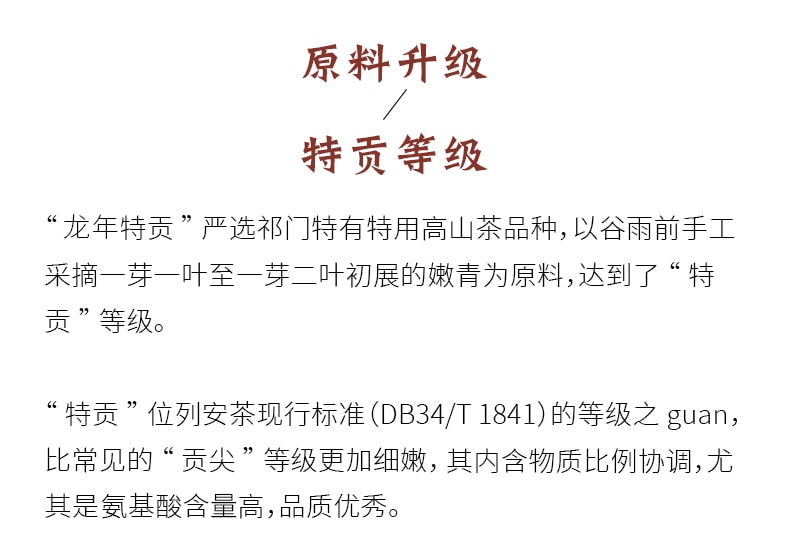 原料升级
/
特贡等级

“龙年特贡”严选祁门特有特用高山茶品种，以谷雨前手工采摘一芽一叶至一芽二叶初展的嫩青为原料，达到了“特贡”等级。

“特贡”位列安茶现行标准（DB34/T 1841）的等级之 guan，比常见的“贡尖”等级更加细嫩，其内含物质比例协调，尤其是氨基酸含量高，品质优秀。